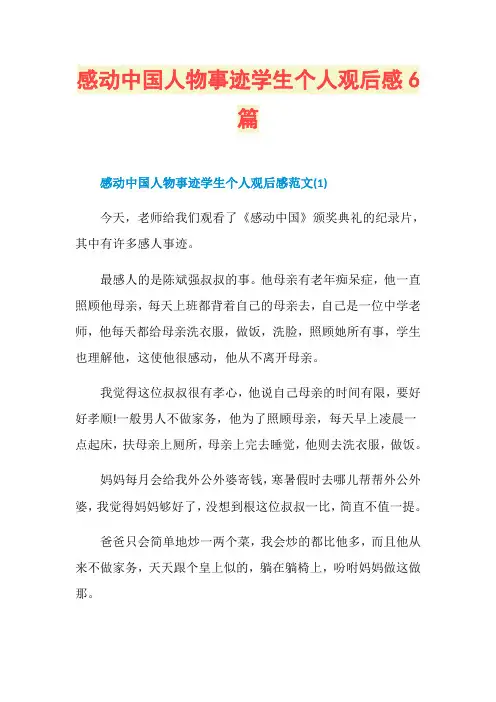 感动中国人物事迹学生个人观后感6篇

感动中国人物事迹学生个人观后感范文(1)

今天，老师给我们观看了《感动中国》颁奖典礼的纪录片，其中有许多感人事迹。

最感人的是陈斌强叔叔的事。他母亲有老年痴呆症，他一直照顾他母亲，每天上班都背着自己的母亲去，自己是一位中学老师，他每天都给母亲洗衣服，做饭，洗脸，照顾她所有事，学生也理解他，这使他很感动，他从不离开母亲。

我觉得这位叔叔很有孝心，他说自己母亲的时间有限，要好好孝顺!一般男人不做家务，他为了照顾母亲，每天早上凌晨一点起床，扶母亲上厕所，母亲上完去睡觉，他则去洗衣服，做饭。

妈妈每月会给我外公外婆寄钱，寒暑假时去哪儿帮帮外公外婆，我觉得妈妈够好了，没想到根这位叔叔一比，简直不值一提。

爸爸只会简单地炒一两个菜，我会炒的都比他多，而且他从来不做家务，天天跟个皇上似的，躺在躺椅上，吩咐妈妈做这做那。